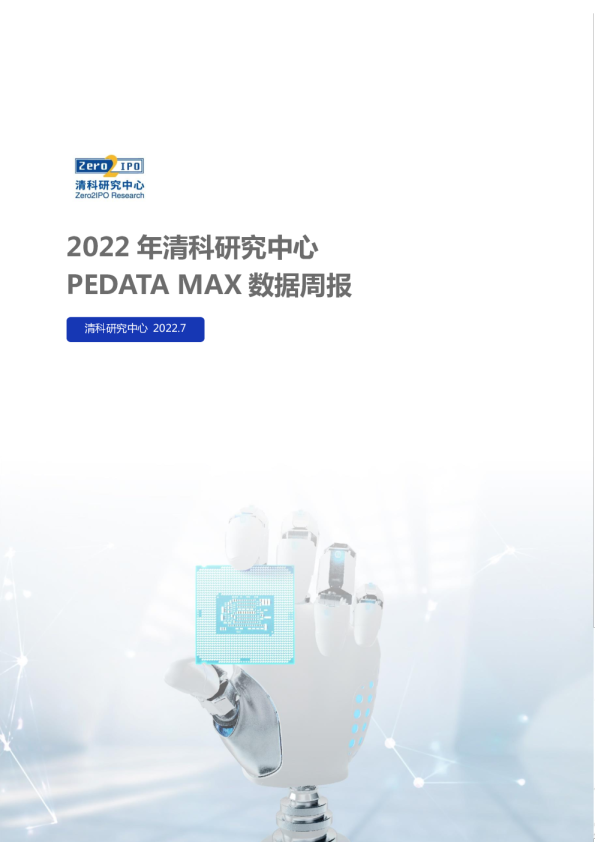 Zero2IPO
清科研究中心
Zero2IPO Research

2022 年清科研究中心
PEDATA MAX 数据周报

清科研究中心 2022.7